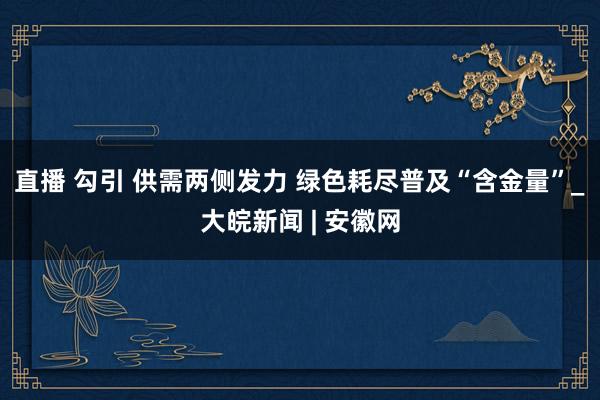 直播 勾引 供需两侧发力 绿色耗尽普及“含金量”_大皖新闻 | 安徽网